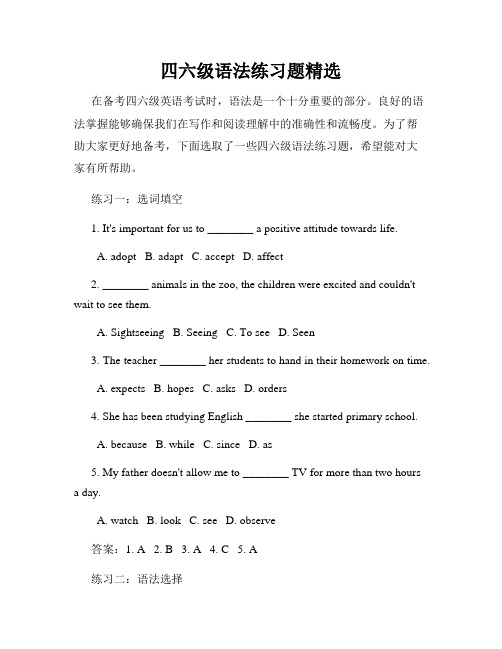 四六级语法练习题精选

在备考四六级英语考试时，语法是一个十分重要的部分。良好的语法掌握能够确保我们在写作和阅读理解中的准确性和流畅度。为了帮助大家更好地备考，下面选取了一些四六级语法练习题，希望能对大家有所帮助。

练习一：选词填空

1. It's important for us to ________ a positive attitude towards life.

A. adopt B. adapt C. accept D. affect

2. ________ animals in the zoo, the children were excited and couldn't wait to see them.

A. Sightseeing B. Seeing C. To see D. Seen

3. The teacher ________ her students to hand in their homework on time.

A. expects B. hopes C. asks D. orders

4. She has been studying English ________ she started primary school.

A. because B. while C. since D. as

5. My father doesn't allow me to ________ TV for more than two hours a day.

A. watch B. look C. see D. observe

答案：1. A 2. B 3. A 4. C 5. A

练习二：语法选择